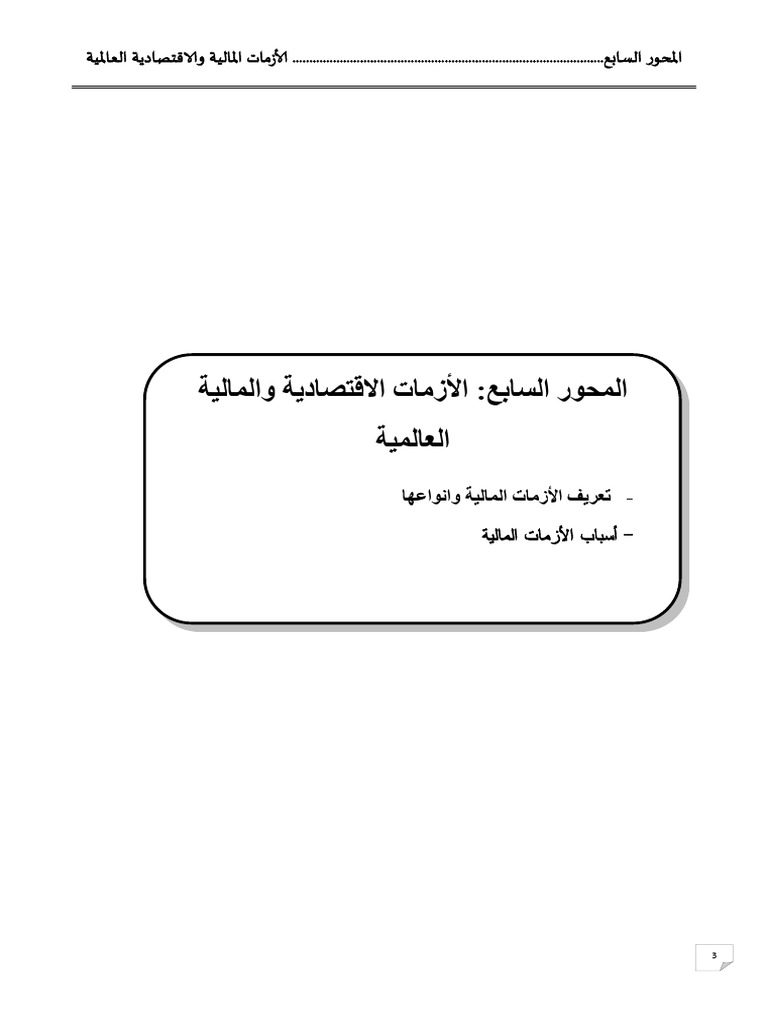 المحور السابع الأزمات المالية والاقتصادية العالمية

المحور السابع: الأزمات الاقتصادية والمالية العالمية

- تعريف الأزمات المالية وانواعها
- أسباب الأزمات المالية

3